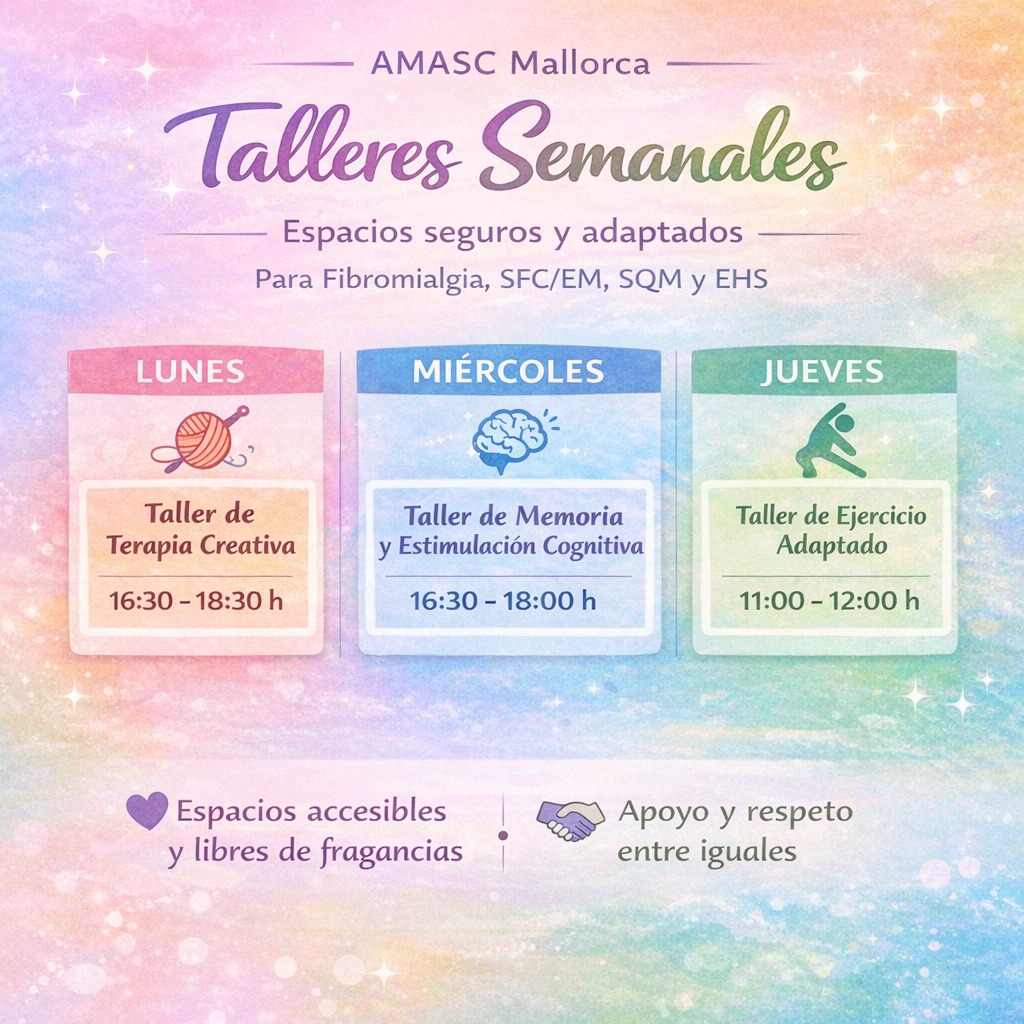 AMASC Mallorca

Talleres Semanales

Espacios seguros y adaptados

Para Fibromialgia, SFC/EM, SQM y EHS

LUNES

Taller de Terapia Creativa

16:30 - 18:30 h

MIÉRCOLES

Taller de Memoria y Estimulación Cognitiva

16:30 - 18:00 h

JUEVES

Taller de Ejercicio Adaptado

11:00 - 12:00 h

Espacios accesibles y libres de fragancias

Apoyo y respeto entre iguales